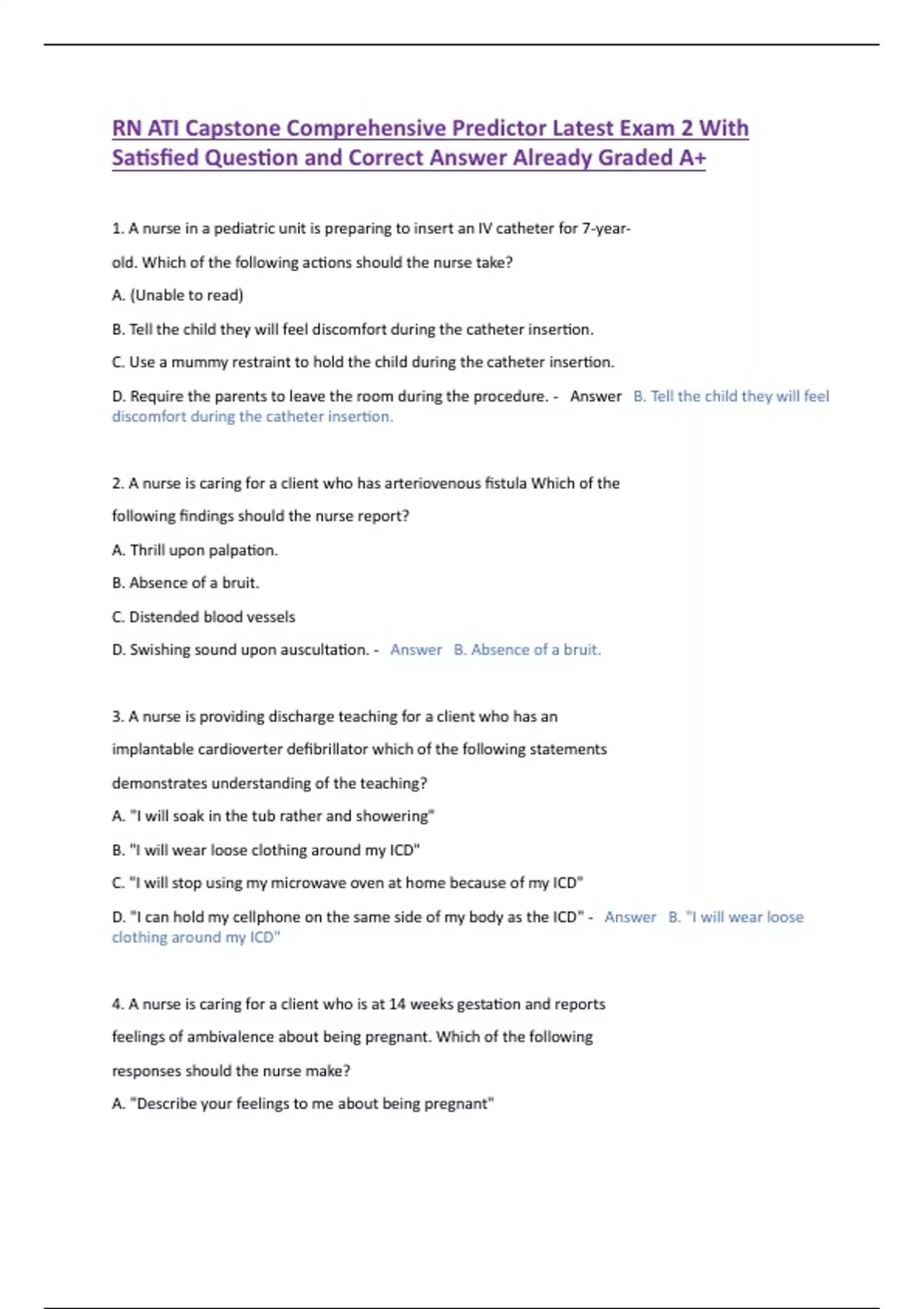 RN ATI Capstone Comprehensive Predictor Latest Exam 2 With Satisfied Question and Correct Answer Already Graded A+

1. A nurse in a pediatric unit is preparing to insert an IV catheter for 7-year-old. Which of the following actions should the nurse take?

A. (Unable to read)

B. Tell the child they will feel discomfort during the catheter insertion.

C. Use a mummy restraint to hold the child during the catheter insertion.

D. Require the parents to leave the room during the procedure. - Answer B. Tell the child they will feel discomfort during the catheter insertion.

2. A nurse is caring for a client who has arteriovenous fistula Which of the following findings should the nurse report?

A. Thrill upon palpation.

B. Absence of a bruit.

C. Distended blood vessels

D. Swishing sound upon auscultation. - Answer B. Absence of a bruit.

3. A nurse is providing discharge teaching for a client who has an implantable cardioverter defibrillator which of the following statements demonstrates understanding of the teaching?

A. "I will soak in the tub rather and showering"

B. "I will wear loose clothing around my ICD"

C. "I will stop using my microwave oven at home because of my ICD"

D. "I can hold my cellphone on the same side of my body as the ICD" - Answer B. "I will wear loose clothing around my ICD"

4. A nurse is caring for a client who is at 14 weeks gestation and reports feelings of ambivalence about being pregnant. Which of the following responses should the nurse make?

A. "Describe your feelings to me about being pregnant"